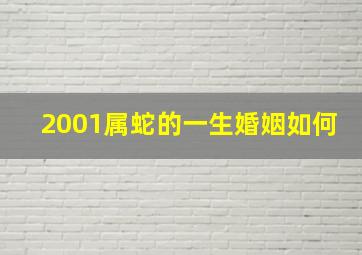 2001属蛇的一生婚姻如何